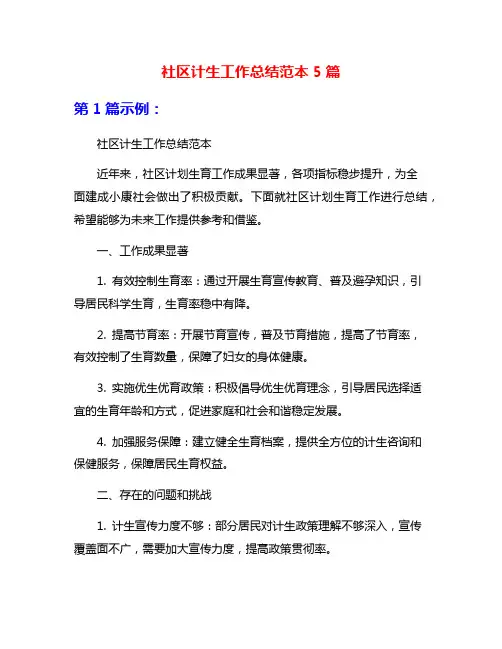 社区计生工作总结范本 5 篇

第 1 篇示例：

社区计生工作总结范本

近年来，社区计划生育工作成果显著，各项指标稳步提升，为全面建成小康社会做出了积极贡献。下面就社区计划生育工作进行总结，希望能够为未来工作提供参考和借鉴。

一、工作成果显著

1. 有效控制生育率：通过开展生育宣传教育、普及避孕知识，引导居民科学生育，生育率稳中有降。

2. 提高节育率：开展节育宣传，普及节育措施，提高了节育率，有效控制了生育数量，保障了妇女的身体健康。

3. 实施优生优育政策：积极倡导优生优育理念，引导居民选择适宜的生育年龄和方式，促进家庭和社会和谐稳定发展。

4. 加强服务保障：建立健全生育档案，提供全方位的计生咨询和保健服务，保障居民生育权益。

二、存在的问题和挑战

1. 计生宣传力度不够：部分居民对计生政策理解不够深入，宣传覆盖面不广，需要加大宣传力度，提高政策贯彻率。